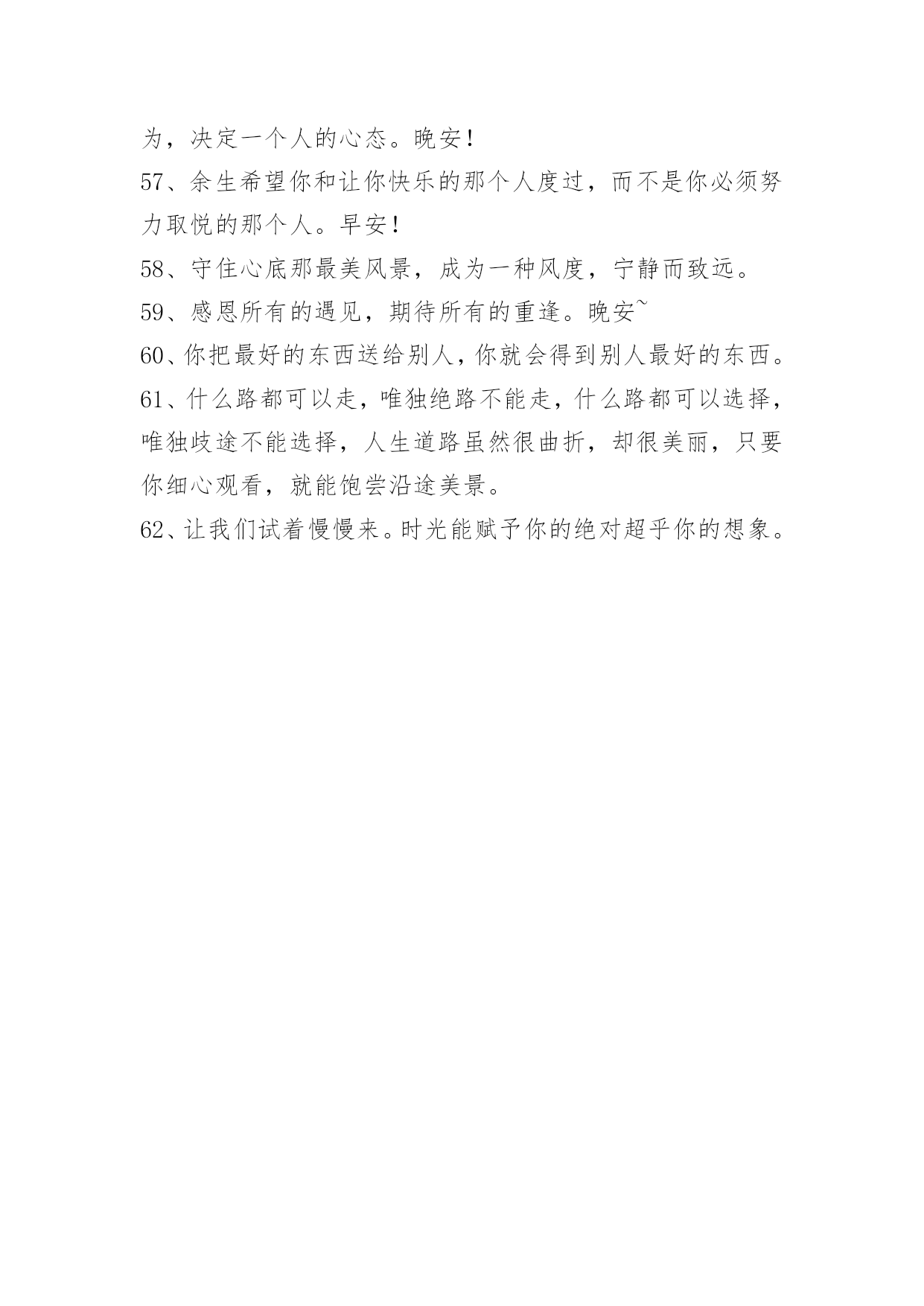 为，决定一个人的心态。晚安！

57、余生希望你和让你快乐的那个人度过，而不是你必须努力取悦的那个人。早安！

58、守住心底那最美风景，成为一种风度，宁静而致远。

59、感恩所有的遇见，期待所有的重逢。晚安~

60、你把最好的东西送给别人，你就会得到别人最好的东西。

61、什么路都可以走，唯独绝路不能走，什么路都可以选择，唯独歧途不能选择，人生道路虽然很曲折，却很美丽，只要你细心观看，就能饱尝沿途美景。

62、让我们试着慢慢来。时光能赋予你的绝对超乎你的想象。